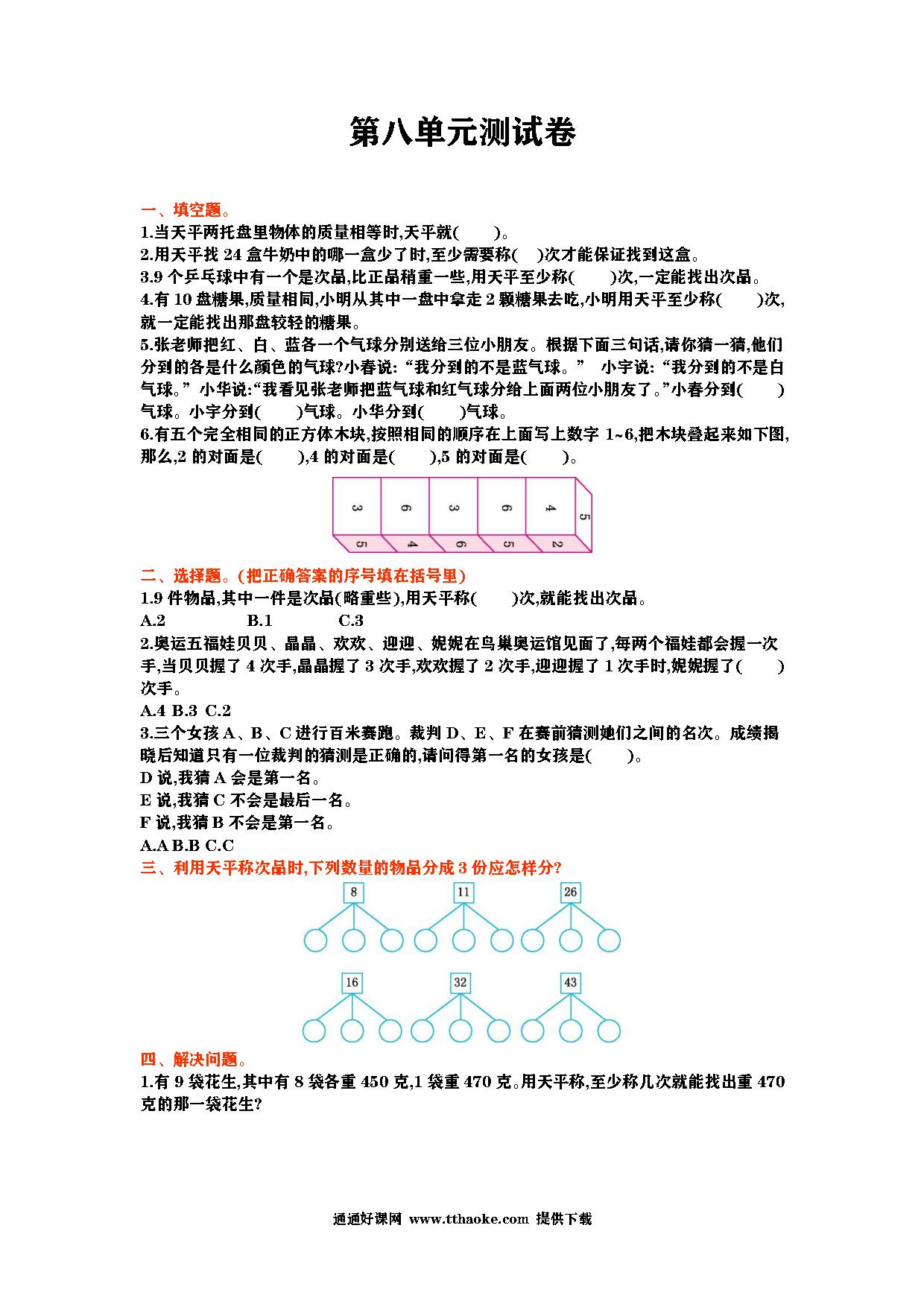 第八单元测试卷

一、填空题。

1.当天平两托盘里物体的质量相等时,天平就(　　)。

2.用天平找 24 盒牛奶中的哪一盒少了时,至少需要称(　)次才能保证找到这盒。

3.9 个乒乓球中有一个是次品,比正品稍重一些,用天平至少称(　　)次,一定能找出次品。

4.有 10 盘糖果,质量相同,小明从其中一盘中拿走 2 颗糖果去吃,小明用天平至少称(　　)次,就一定能找出那盘较轻的糖果。

5.张老师把红、白、蓝各一个气球分别送给三位小朋友。根据下面三句话,请你猜一猜,他们分到的各是什么颜色的气球?小春说:“我分到的不是蓝气球。” 小宇说:“我分到的不是白气球。”小华说:“我看见张老师把蓝气球和红气球分给上面两位小朋友了。”小春分到(　　)气球。小宇分到(　　)气球。小华分到(　　)气球。

6.有五个完全相同的正方体木块,按照相同的顺序在上面写上数字 1~6,把木块叠起来如下图,那么,2 的对面是(　　),4 的对面是(　　),5 的对面是(　　)。

3 6 3 6 4 5
5 4 6 5 2

二、选择题。(把正确答案的序号填在括号里)

1.9 件物品,其中一件是次品(略重些),用天平称(　　)次,就能找出次品。

A.2　　B.1　　C.3

2.奥运五福娃贝贝、晶晶、欢欢、迎迎、妮妮在鸟巢奥运馆见面了,每两个福娃都会握一次手,当贝贝握了 4 次手,晶晶握了 3 次手,欢欢握了 2 次手,迎迎握了 1 次手时,妮妮握了(　　)次手。

A.4 B.3 C.2

3.三个女孩 A、B、C 进行百米赛跑。裁判 D、E、F 在赛前猜测她们之间的名次。成绩揭晓后知道只有一位裁判的猜测是正确的,请问得第一名的女孩是(　　)。

D 说,我猜 A 会是第一名。

E 说,我猜 C 不会是最后一名。

F 说,我猜 B 不会是第一名。

A.A B.B C.C

三、利用天平称次品时,下列数量的物品分成 3 份应怎样分?

8　11　26

16　32　43

四、解决问题。

1.有 9 袋花生,其中有 8 袋各重 450 克,1 袋重 470 克。用天平称,至少称几次就能找出重 470 克的那一袋花生?

通通好课网 www.tthaoke.com 提供下载